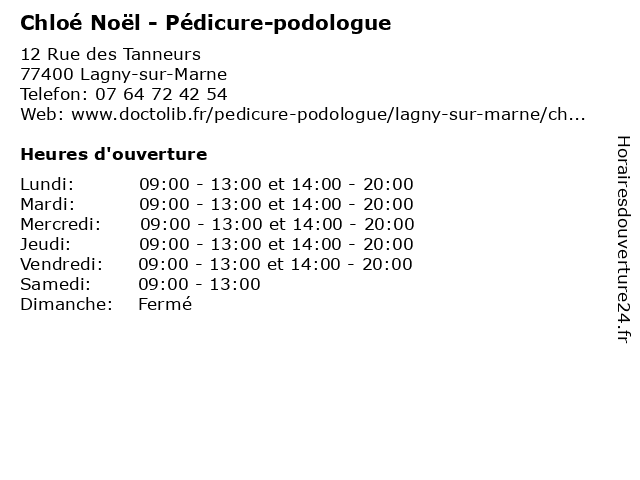 Chloé Noël - Pédicure-podologue

12 Rue des Tanneurs
77400 Lagny-sur-Marne
Telefon: 07 64 72 42 54
Web: www.doctolib.fr/pedicure-podologue/lagny-sur-marne/ch...

Heures d'ouverture

Lundi: 09:00 - 13:00 et 14:00 - 20:00
Mardi: 09:00 - 13:00 et 14:00 - 20:00
Mercredi: 09:00 - 13:00 et 14:00 - 20:00
Jeudi: 09:00 - 13:00 et 14:00 - 20:00
Vendredi: 09:00 - 13:00 et 14:00 - 20:00
Samedi: 09:00 - 13:00
Dimanche: Fermé

Horairesdouverture24.fr